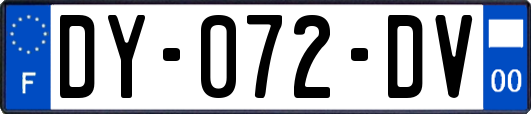 F

DY-072-DV

00